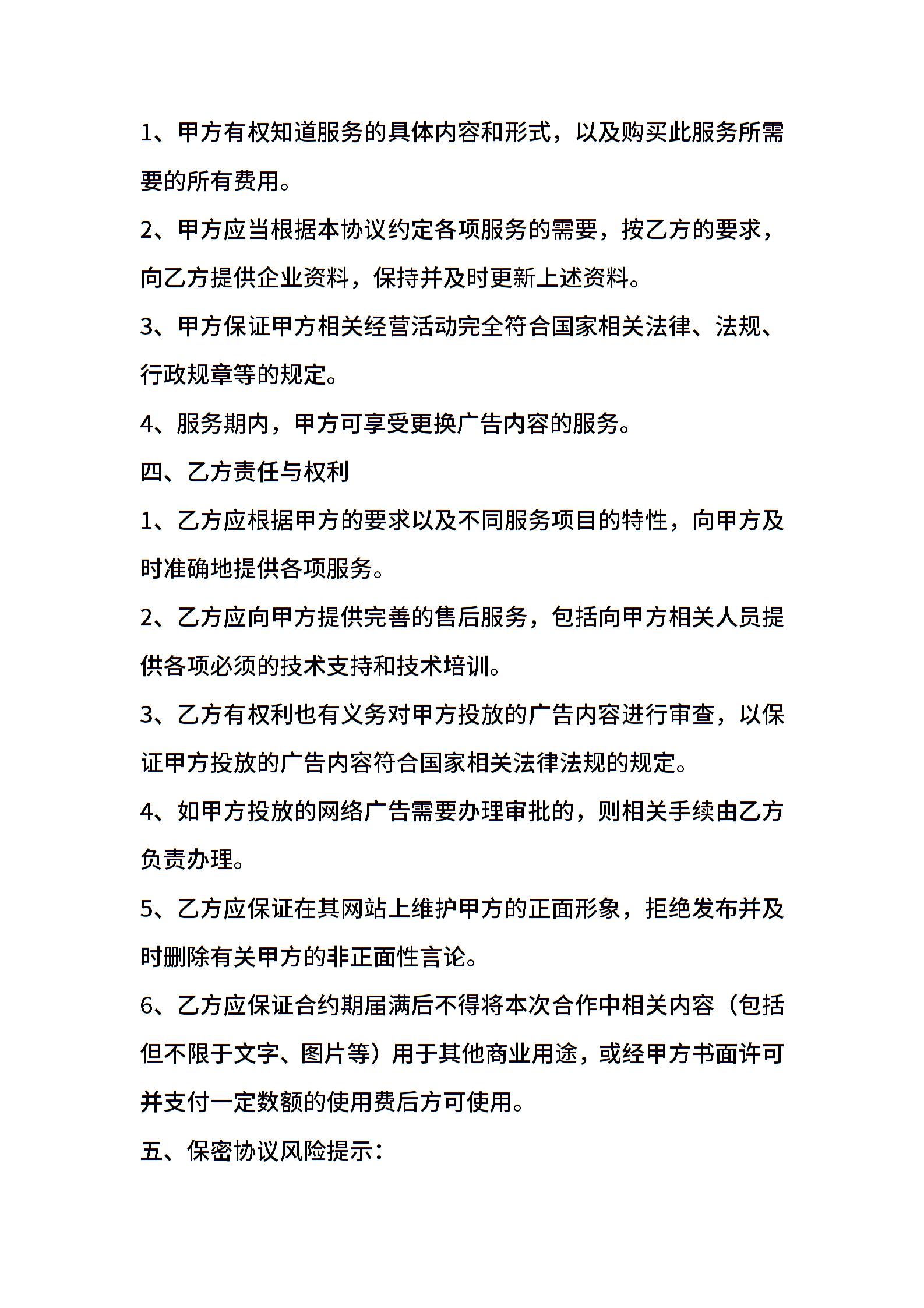 1、甲方有权知道服务的具体内容和形式，以及购买此服务所需要的所有费用。

2、甲方应当根据本协议约定各项服务的需要，按乙方的要求，向乙方提供企业资料，保持并及时更新上述资料。

3、甲方保证甲方相关经营活动完全符合国家相关法律、法规、行政规章等的规定。

4、服务期内，甲方可享受更换广告内容的服务。

四、乙方责任与权利

1、乙方应根据甲方的要求以及不同服务项目的特性，向甲方及时准确地提供各项服务。

2、乙方应向甲方提供完善的售后服务，包括向甲方相关人员提供各项必须的技术支持和技术培训。

3、乙方有权利也有义务对甲方投放的广告内容进行审查，以保证甲方投放的广告内容符合国家相关法律法规的规定。

4、如甲方投放的网络广告需要办理审批的，则相关手续由乙方负责办理。

5、乙方应保证在其网站上维护甲方的正面形象，拒绝发布并及时删除有关甲方的非正面性言论。

6、乙方应保证合约期届满后不得将本次合作中相关内容（包括但不限于文字、图片等）用于其他商业用途，或经甲方书面许可并支付一定数额的使用费后方可使用。

五、保密协议风险提示：